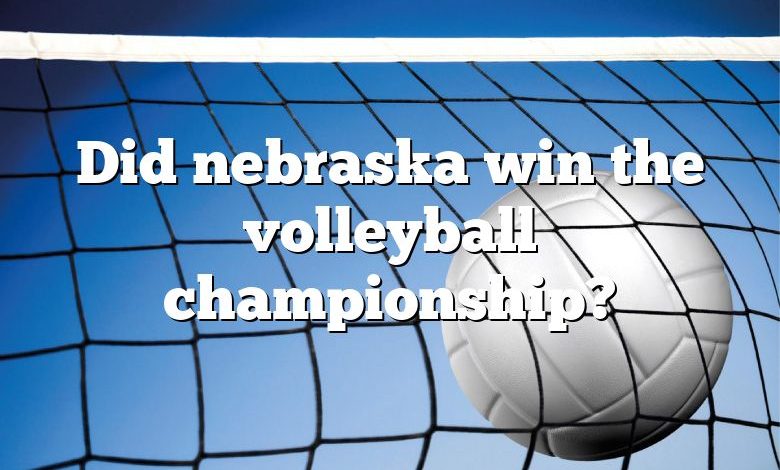 Did nebraska win the volleyball championship?